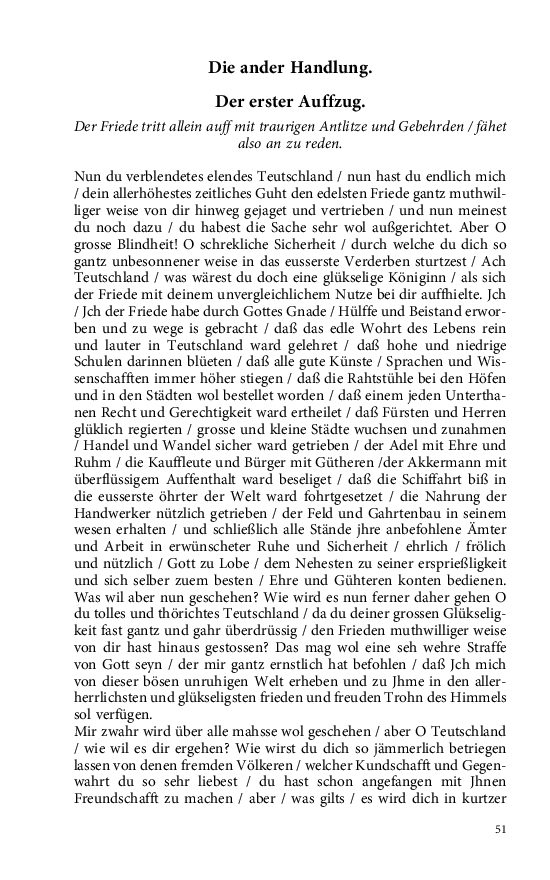 Die ander Handlung.

Der erster Auffzug.

Der Friede tritt allein auff mit traurigen Antlitze und Gebehrden / fähet also an zu reden.

Nun du verblendetes elendes Teutschland / nun hast du endlich mich / dein allerhöhestes zeitliches Guht den edelsten Friede gantz muthwilliger weise von dir hinweg gejaget und vertrieben / und nun meinest du noch dazu / du habest die Sache sehr wol außgerichtet. Aber O grosse Blindheit! O schrekliche Sicherheit / durch welche du dich so gantz unbesonnener weise in das eusserste Verderben sturtzest / Ach Teutschland / was wärest du doch eine glükselige Königinn / als sich der Friede mit deinem unvergleichlichem Nutze bei dir auffhielte. Jch / Jch der Friede habe durch Gottes Gnade / Hülffe und Beistand erworben und zu wege is gebracht / daß das edle Wohrt des Lebens rein und lauter in Teutschland ward gelehret / daß hohe und niedrige Schulen darinnen blüeten / daß alle gute Künste / Sprachen und Wissenschafften immer höher stiegen / daß die Rahtstühle bei den Höfen und in den Städten wol bestellet worden / daß einem jeden Unterthanen Recht und Gerechtigkeit ward ertheilet / daß Fürsten und Herren glüklich regierten / grosse und kleine Städte wuchsen und zunahmen / Handel und Wandel sicher ward getrieben / der Adel mit Ehre und Ruhm / die Kauffleute und Bürger mit Gütheren /der Akkermann mit überflüssigem Auffenthalt ward beseliget / daß die Schiffahrt biß in die eusserste öhrter der Welt ward fohrtgesetzet / die Nahrung der Handwerker nützlich getrieben / der Feld und Gahrtenbau in seinem wesen erhalten / und schließlich alle Stände jhre anbefohlene Ämter und Arbeit in erwünscheter Ruhe und Sicherheit / ehrlich / frölich und nützlich / Gott zu Lobe / dem Nehesten zu seiner ersprießligkeit und sich selber zuem besten / Ehre und Gühteren konten bedienen. Was wil aber nun geschehen? Wie wird es nun ferner daher gehen O du tolles und thörichtes Teutschland / da du deiner grossen Glükseligkeit fast gantz und gahr überdrüssig / den Frieden muthwilliger weise von dir hast hinaus gestossen? Das mag wol eine seh wehre Straffe von Gott seyn / der mir gantz ernstlich hat befohlen / daß Jch mich von dieser bösen unruhigen Welt erheben und zu Jhme in den allerherrlichsten und glükseligsten frieden und freuden Trohn des Himmels sol verfügen.
Mir zwahr wird über alle mahsse wol geschehen / aber O Teutschland / wie wil es dir ergehen? Wie wirst du dich so jämmerlich betriegen lassen von denen fremden Völkeren / welcher Kundschafft und Gegenwahrt du so sehr liebest / du hast schon angefangen mit Jhnen Freundschafft zu machen / aber / was gilts / es wird dich in kurtzer

51